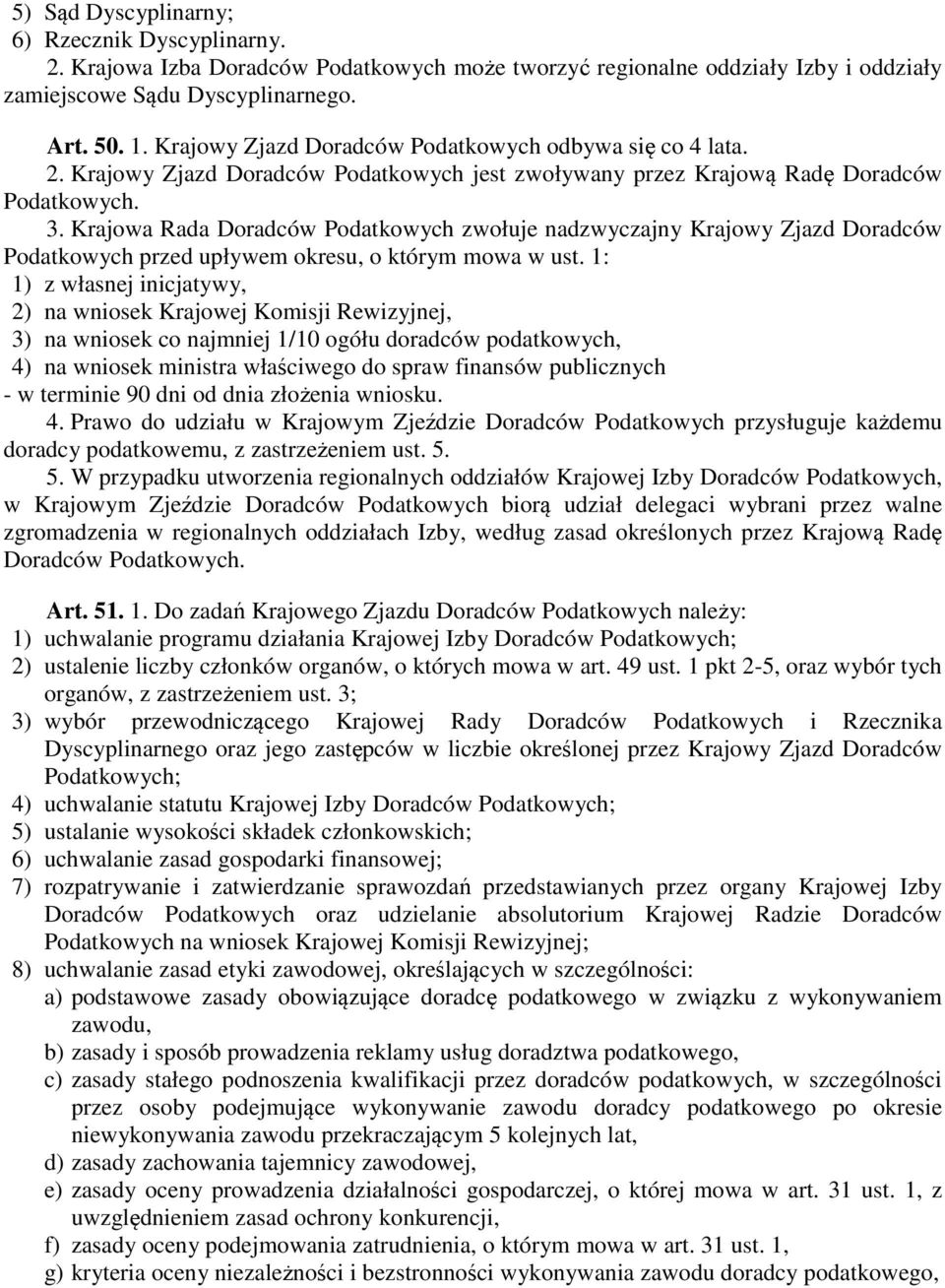 5) Sąd Dyscyplinarny;
6) Rzecznik Dyscyplinarny.
2. Krajowa Izba Doradców Podatkowych może tworzyć regionalne oddziały Izby i oddziały zamiejscowe Sądu Dyscyplinarnego.

Art. 50. 1. Krajowy Zjazd Doradców Podatkowych odbywa się co 4 lata.
2. Krajowy Zjazd Doradców Podatkowych jest zwoływany przez Krajową Radę Doradców Podatkowych.
3. Krajowa Rada Doradców Podatkowych zwołuje nadzwyczajny Krajowy Zjazd Doradców Podatkowych przed upływem okresu, o którym mowa w ust. 1:
1) z własnej inicjatywy,
2) na wniosek Krajowej Komisji Rewizyjnej,
3) na wniosek co najmniej 1/10 ogółu doradców podatkowych,
4) na wniosek ministra właściwego do spraw finansów publicznych
- w terminie 90 dni od dnia złożenia wniosku.
4. Prawo do udziału w Krajowym Zjeździe Doradców Podatkowych przysługuje każdemu doradcy podatkowemu, z zastrzeżeniem ust. 5.
5. W przypadku utworzenia regionalnych oddziałów Krajowej Izby Doradców Podatkowych, w Krajowym Zjeździe Doradców Podatkowych biorą udział delegaci wybrani przez walne zgromadzenia w regionalnych oddziałach Izby, według zasad określonych przez Krajową Radę Doradców Podatkowych.

Art. 51. 1. Do zadań Krajowego Zjazdu Doradców Podatkowych należy:
1) uchwalanie programu działania Krajowej Izby Doradców Podatkowych;
2) ustalenie liczby członków organów, o których mowa w art. 49 ust. 1 pkt 2-5, oraz wybór tych organów, z zastrzeżeniem ust. 3;
3) wybór przewodniczącego Krajowej Rady Doradców Podatkowych i Rzecznika Dyscyplinarnego oraz jego zastępców w liczbie określonej przez Krajowy Zjazd Doradców Podatkowych;
4) uchwalanie statutu Krajowej Izby Doradców Podatkowych;
5) ustalanie wysokości składek członkowskich;
6) uchwalanie zasad gospodarki finansowej;
7) rozpatrywanie i zatwierdzanie sprawozdań przedstawianych przez organy Krajowej Izby Doradców Podatkowych oraz udzielanie absolutorium Krajowej Radzie Doradców Podatkowych na wniosek Krajowej Komisji Rewizyjnej;
8) uchwalanie zasad etyki zawodowej, określających w szczególności:
a) podstawowe zasady obowiązujące doradcę podatkowego w związku z wykonywaniem zawodu,
b) zasady i sposób prowadzenia reklamy usług doradztwa podatkowego,
c) zasady stałego podnoszenia kwalifikacji przez doradców podatkowych, w szczególności przez osoby podejmujące wykonywanie zawodu doradcy podatkowego po okresie niewykonywania zawodu przekraczającym 5 kolejnych lat,
d) zasady zachowania tajemnicy zawodowej,
e) zasady oceny prowadzenia działalności gospodarczej, o której mowa w art. 31 ust. 1, z uwzględnieniem zasad ochrony konkurencji,
f) zasady oceny podejmowania zatrudnienia, o którym mowa w art. 31 ust. 1,
g) kryteria oceny niezależności i bezstronności wykonywania zawodu doradcy podatkowego,